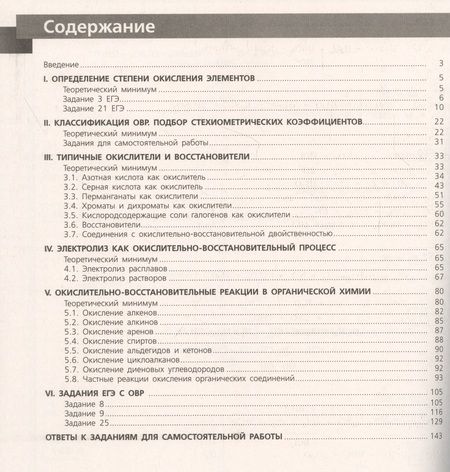 Содержание

Введение ........ 3

I. ОПРЕДЕЛЕНИЕ СТЕПЕНИ ОКИСЛЕНИЯ ЭЛЕМЕНТОВ ........ 5
Теоретический минимум ........ 5
Задание 3 ЕГЭ ........ 6
Задание 21 ЕГЭ ........ 10

II. КЛАССИФИКАЦИЯ ОВР. ПОДБОР СТЕХИОМЕТРИЧЕСКИХ КОЭФФИЦИЕНТОВ ........ 22
Теоретический минимум ........ 22
Задания для самостоятельной работы ........ 31

III. ТИПИЧНЫЕ ОКИСЛИТЕЛИ И ВОССТАНОВИТЕЛИ ........ 33
Теоретический минимум ........ 33
3.1. Азотная кислота как окислитель ........ 34
3.2. Серная кислота как окислитель ........ 43
3.3. Перманганаты как окислители ........ 51
3.4. Хроматы и дихроматы как окислители ........ 55
3.5. Кислородсодержащие соли галогенов как окислители ........ 60
3.6. Восстановители ........ 62
3.7. Соединения с окислительно-восстановительной двойственностью ........ 62

IV. ЭЛЕКТРОЛИЗ КАК ОКИСЛИТЕЛЬНО-ВОССТАНОВИТЕЛЬНЫЙ ПРОЦЕСС ........ 65
Теоретический минимум ........ 65
4.1. Электролиз расплавов ........ 65
4.2. Электролиз растворов ........ 67

V. ОКИСЛИТЕЛЬНО-ВОССТАНОВИТЕЛЬНЫЕ РЕАКЦИИ В ОРГАНИЧЕСКОЙ ХИМИИ ........ 80
Теоретический минимум ........ 80
5.1. Окисление алкенов ........ 82
5.2. Окисление алкинов ........ 85
5.3. Окисление аренов ........ 87
5.4. Окисление спиртов ........ 88
5.5. Окисление альдегидов и кетонов ........ 90
5.6. Окисление циклоалканов ........ 92
5.7. Окисление диеновых углеводородов ........ 92
5.8. Частные реакции окисления органических соединений ........ 93

VI. ЗАДАНИЯ ЕГЭ С ОВР ........ 105
Задание 8 ........ 105
Задание 9 ........ 116
Задание 25 ........ 129

ОТВЕТЫ К ЗАДАНИЯМ ДЛЯ САМОСТОЯТЕЛЬНОЙ РАБОТЫ ........ 143